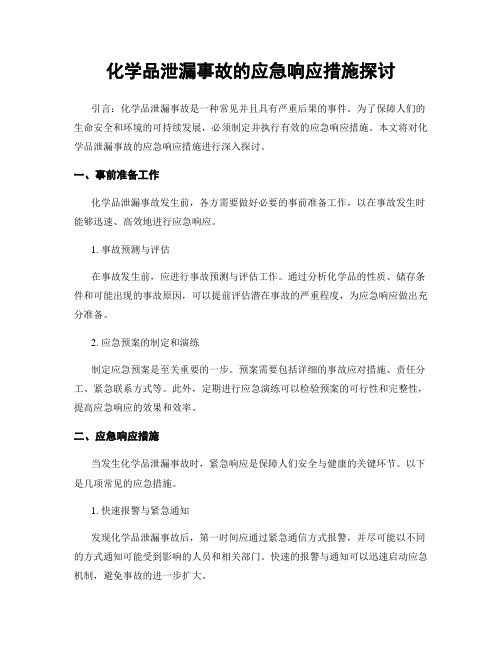 化学品泄漏事故的应急响应措施探讨

引言：化学品泄漏事故是一种常见并且具有严重后果的事件。为了保障人们的生命安全和环境的可持续发展，必须制定并执行有效的应急响应措施。本文将对化学品泄漏事故的应急响应措施进行深入探讨。

一、事前准备工作

化学品泄漏事故发生前，各方需要做好必要的事前准备工作，以在事故发生时能够迅速、高效地进行应急响应。

1. 事故预测与评估

在事故发生前，应进行事故预测与评估工作。通过分析化学品的性质、储存条件和可能出现的事故原因，可以提前评估潜在事故的严重程度，为应急响应做出充分准备。

2. 应急预案的制定和演练

制定应急预案是至关重要的一步。预案需要包括详细的事故应对措施、责任分工、紧急联系方式等。此外，定期进行应急演练可以检验预案的可行性和完整性，提高应急响应的效果和效率。

二、应急响应措施

当发生化学品泄漏事故时，紧急响应是保障人们安全与健康的关键环节。以下是几项常见的应急措施。

1. 快速报警与紧急通知

发现化学品泄漏事故后，第一时间应通过紧急通信方式报警，并尽可能以不同的方式通知可能受到影响的人员和相关部门。快速的报警与通知可以迅速启动应急机制，避免事故的进一步扩大。